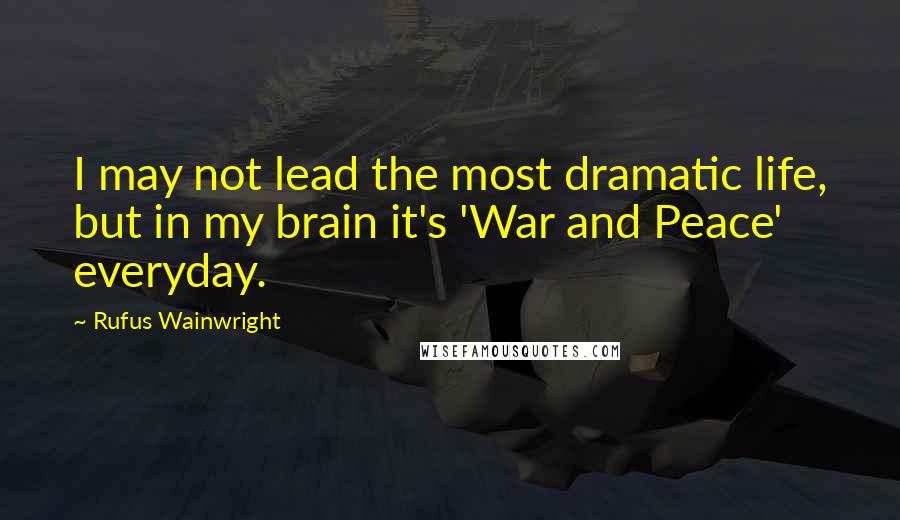 I may not lead the most dramatic life, but in my brain it's 'War and Peace' everyday.

~ Rufus Wainwright

WISEFAMOUSQUOTES.COM